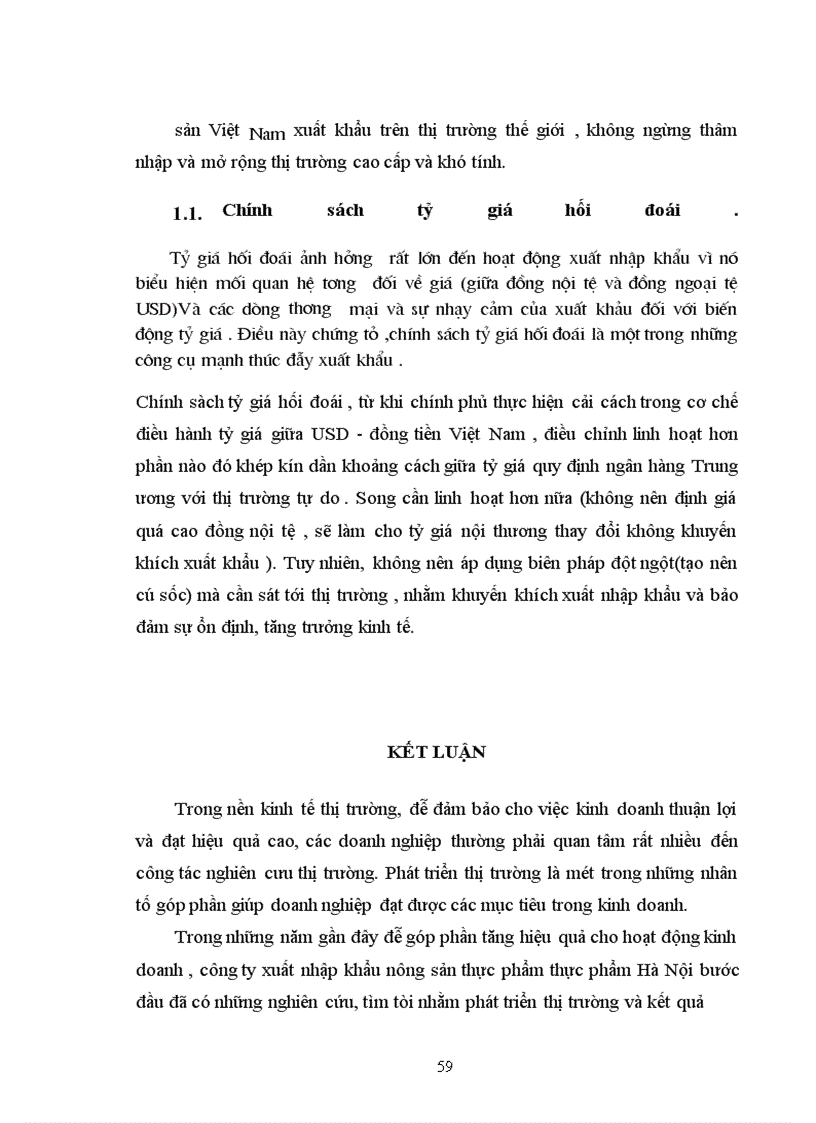 sản Việt Nam xuất khẩu trên thị trường thế giới , không ngừng thâm nhập và mở rộng thị trường cao cấp và khó tính.

1.1. Chính sách tỷ giá hối đoái .

Tỷ giá hối đoái ảnh hởng rất lớn đến hoạt động xuất nhập khẩu vì nó biểu hiện mối quan hệ tơng đối về giá (giữa đồng nội tệ và đồng ngoại tệ USD)Và các dòng thơng mại và sự nhạy cảm của xuất khẩu đối với biến động tỷ giá . Điều này chứng tỏ ,chính sách tỷ giá hối đoái là một trong những công cụ mạnh thúc đẩy xuất khẩu .

Chính sách tỷ giá hối đoái , từ khi chính phủ thực hiện cải cách trong cơ chế điều hành tỷ giá giữa USD - đồng tiền Việt Nam , điều chỉnh linh hoạt hơn phần nào đó khép kín dần khoảng cách giữa tỷ giá quy định ngân hàng Trung ương với thị trường tự do . Song cần linh hoạt hơn nữa (không nên định giá quá cao đồng nội tệ , sẽ làm cho tỷ giá nội thương thay đổi không khuyến khích xuất khẩu ). Tuy nhiên, không nên áp dụng biên pháp đột ngột(tạo nên cú sốc) mà cần sát tới thị trường , nhằm khuyến khích xuất nhập khẩu và bảo đảm sự ổn định, tăng trưởng kinh tế.

KẾT LUẬN

Trong nền kinh tế thị trường, để đảm bảo cho việc kinh doanh thuận lợi và đạt hiệu quả cao, các doanh nghiệp thường phải quan tâm rất nhiều đến công tác nghiên cưu thị trường. Phát triển thị trường là mét trong những nhân tố góp phần giúp doanh nghiệp đạt được các mục tiêu trong kinh doanh.

Trong những năm gần đây để góp phần tăng hiệu quả cho hoạt động kinh doanh , công ty xuất nhập khẩu nông sản thực phẩm thực phẩm Hà Nội bước đầu đã có những nghiên cứu, tìm tòi nhằm phát triển thị trường và kết quả

59